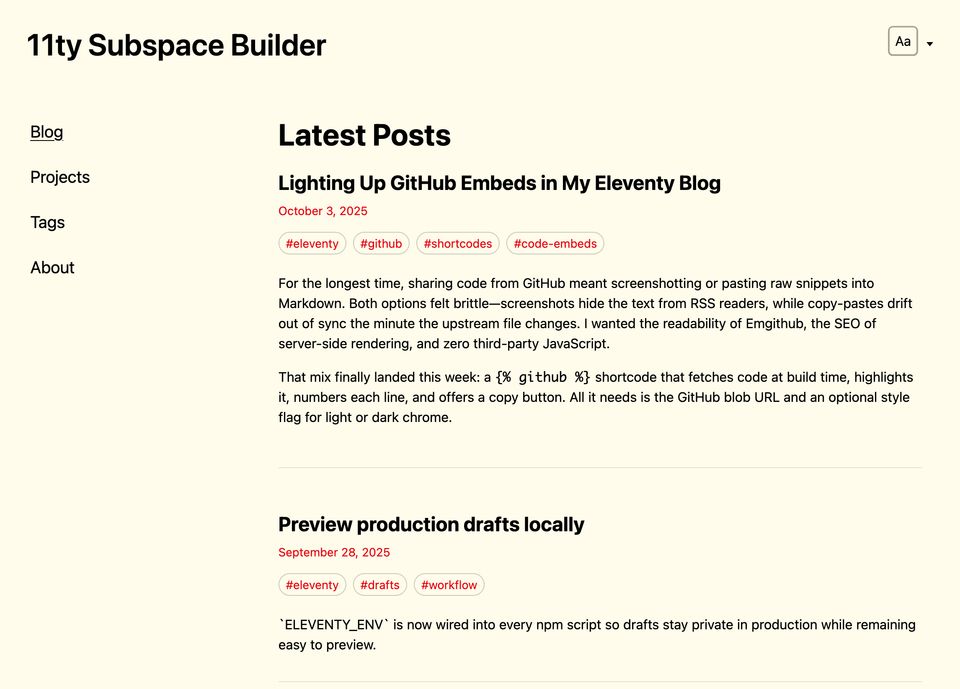 11ty Subspace Builder

Aa

Blog

Projects

Tags

About

Latest Posts

Lighting Up GitHub Embeds in My Eleventy Blog

October 3, 2025

#eleventy #github #shortcodes #code-embeds

For the longest time, sharing code from GitHub meant screenshotting or pasting raw snippets into Markdown. Both options felt brittle—screenshots hide the text from RSS readers, while copy-pastes drift out of sync the minute the upstream file changes. I wanted the readability of Emgithub, the SEO of server-side rendering, and zero third-party JavaScript.

That mix finally landed this week: a {% github %} shortcode that fetches code at build time, highlights it, numbers each line, and offers a copy button. All it needs is the GitHub blob URL and an optional style flag for light or dark chrome.

Preview production drafts locally

September 28, 2025

#eleventy #drafts #workflow

`ELEVENTY_ENV` is now wired into every npm script so drafts stay private in production while remaining easy to preview.